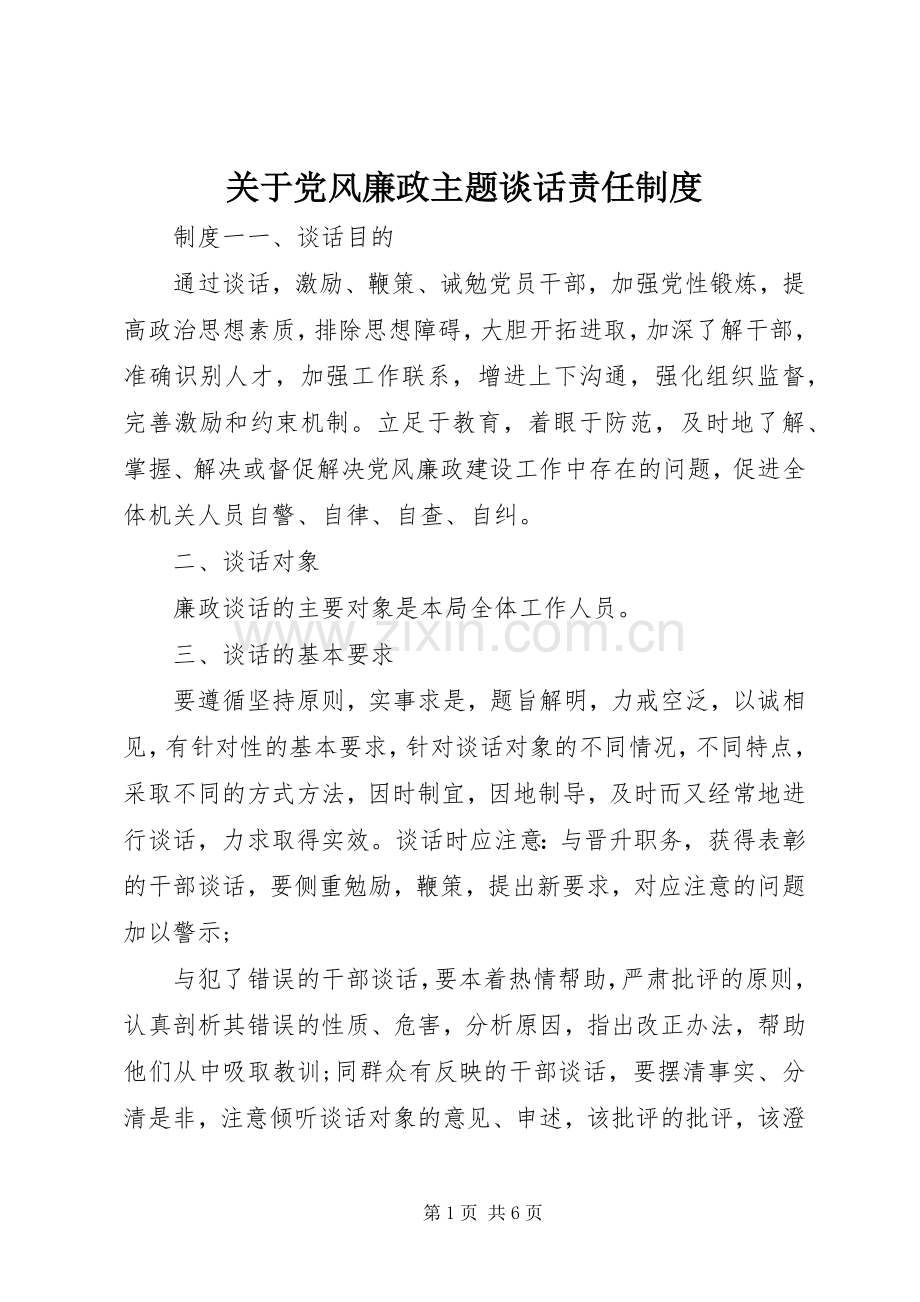 关于党风廉政主题谈话责任制度

制度一一、谈话目的

通过谈话，激励、鞭策、诫勉党员干部，加强党性锻炼，提高政治思想素质，排除思想障碍，大胆开拓进取，加深了解干部，准确识别人才，加强工作联系，增进上下沟通，强化组织监督，完善激励和约束机制。立足于教育，着眼于防范，及时地了解、掌握、解决或督促解决党风廉政建设工作中存在的问题，促进全体机关人员自警、自律、自查、自纠。

二、谈话对象

廉政谈话的主要对象是本局全体工作人员。

三、谈话的基本要求

要遵循坚持原则，实事求是，题旨解明，力戒空泛，以诚相见，有针对性的基本要求，针对谈话对象的不同情况，不同特点，采取不同的方式方法，因时制宜，因地制导，及时而又经常地进行谈话，力求取得实效。谈话时应注意：与晋升职务，获得表彰的干部谈话，要侧重勉励，鞭策，提出新要求，对应注意的问题加以警示；

与犯了错误的干部谈话，要本着热情帮助，严肃批评的原则，认真剖析其错误的性质、危害，分析原因，指出改正办法，帮助他们从中吸取教训；同群众有反映的干部谈话，要摆清事实、分清是非，注意倾听谈话对象的意见、申述，该批评的批评，该澄

第1页 共6页

www.zixin.com.cn